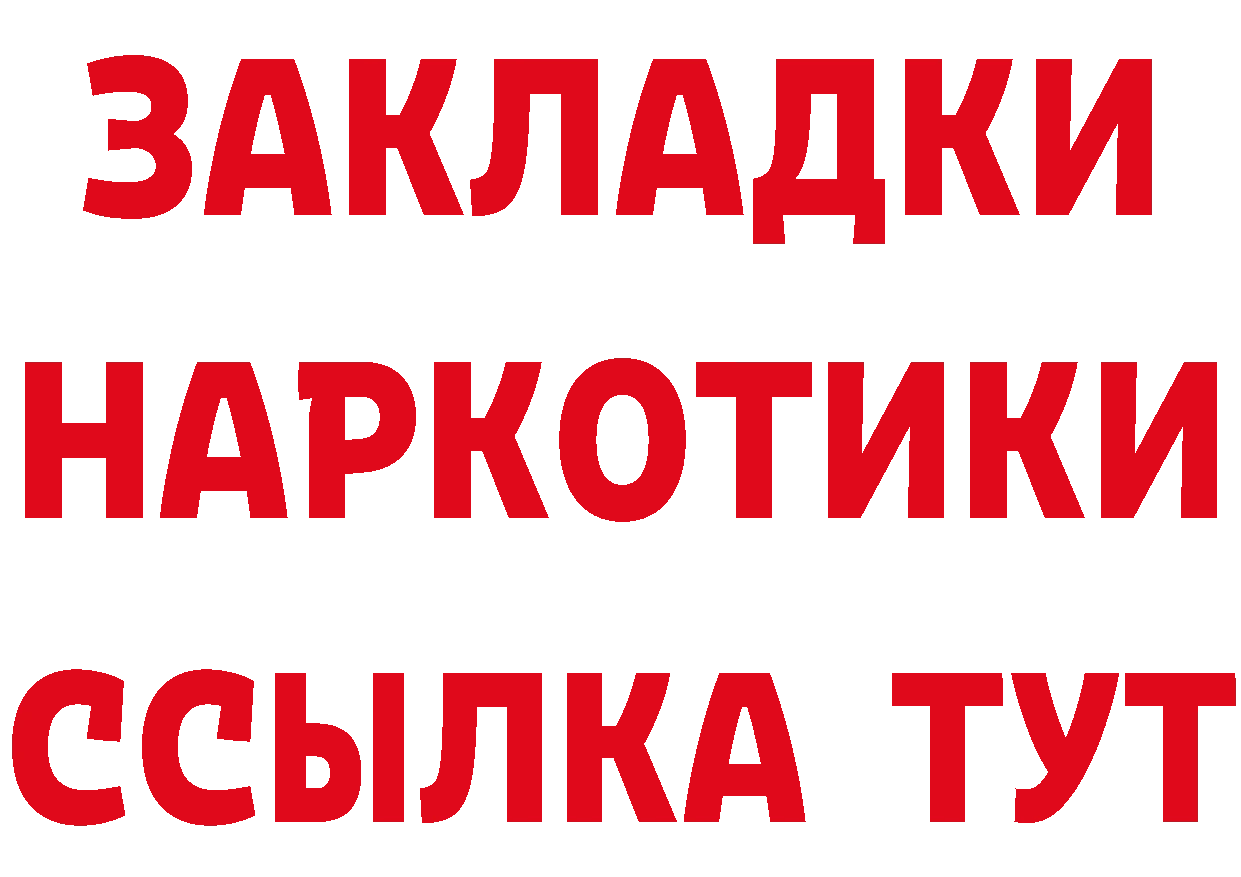 ЗАКЛАДКИ НАРКОТИКИ ССЫЛКА ТУТ